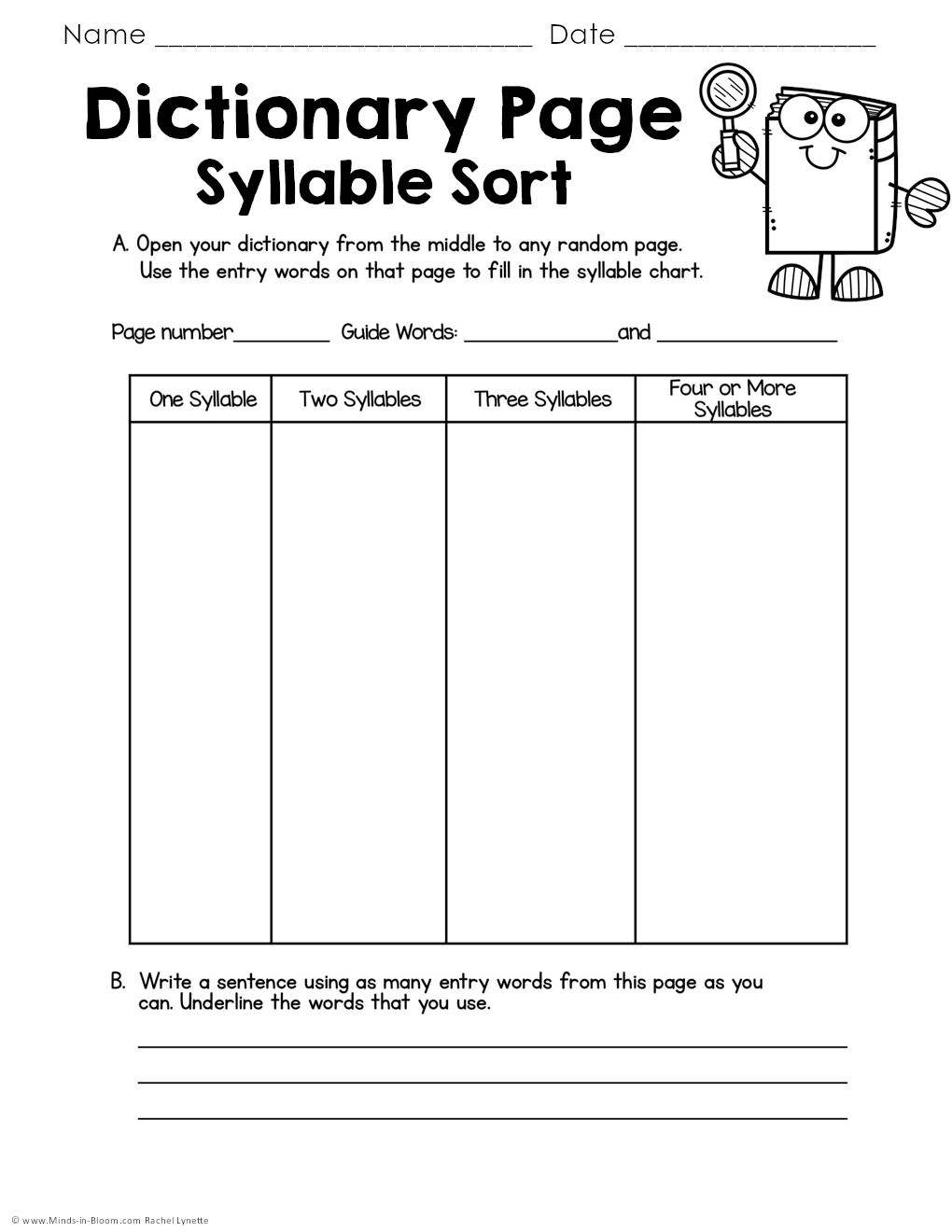 Name ____ Date ____

Dictionary Page
Syllable Sort

A. Open your dictionary from the middle to any random page. Use the entry words on that page to fill in the syllable chart.

Page number____ Guide Words: ____and ____

| One Syllable | Two Syllables | Three Syllables | Four or More Syllables |
|---|---|---|---|
| | | | |

B. Write a sentence using as many entry words from this page as you can. Underline the words that you use.

____
____
____

© www.Minds-in-Bloom.com Rachel Lynette